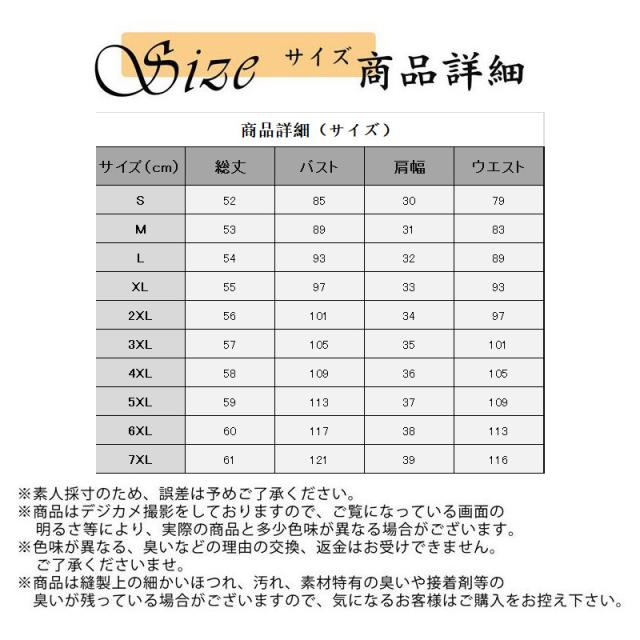 Size サイズ 商品詳細

商品詳細（サイズ）

| サイズ（cm） | 総丈 | バスト | 肩幅 | ウエスト |
|---|---|---|---|---|
| S | 52 | 85 | 30 | 79 |
| M | 53 | 89 | 31 | 83 |
| L | 54 | 93 | 32 | 89 |
| XL | 55 | 97 | 33 | 93 |
| 2XL | 56 | 101 | 34 | 97 |
| 3XL | 57 | 105 | 35 | 101 |
| 4XL | 58 | 109 | 36 | 105 |
| 5XL | 59 | 113 | 37 | 109 |
| 6XL | 60 | 117 | 38 | 113 |
| 7XL | 61 | 121 | 39 | 116 |

※素人採寸のため、誤差は予めご了承ください。
※商品はデジカメ撮影をしておりますので、ご覧になっている画面の明るさ等により、実際の商品と多少色味が異なる場合がございます。
※色味が異なる、臭いなどの理由の交換、返金はお受けできません。ご了承くださいませ。
※商品は縫製上の細かいほつれ、汚れ、素材特有の臭いや接着剤等の臭いが残っている場合がございますので、気になるお客様はご購入をお控え下さい。